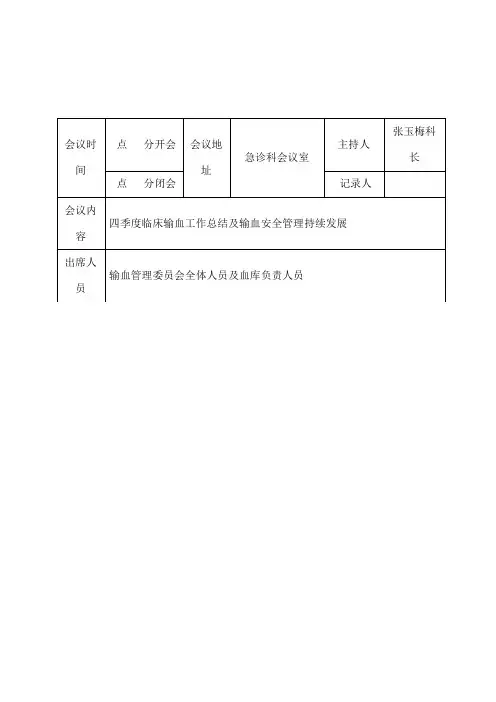 | 会议时间 | 点　　分开会 | 会议地址 | 急诊科会议室 | 主持人 | 张玉梅科长 |
|---|---|---|---|---|---|
| | 点　　分闭会 | | | 记录人 | |
| 会议内容 | 四季度临床输血工作总结及输血安全管理持续发展 | | | | |
| 出席人员 | 输血管理委员会全体人员及血库负责人员 | | | | |